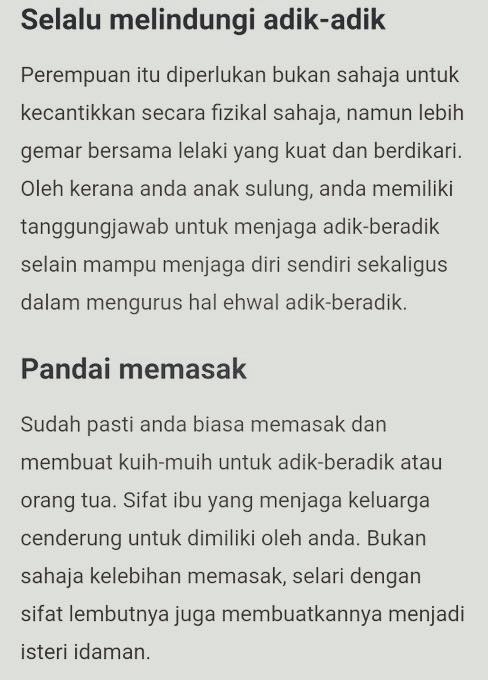 Selalu melindungi adik-adik

Perempuan itu diperlukan bukan sahaja untuk kecantikkan secara fizikal sahaja, namun lebih gemar bersama lelaki yang kuat dan berdikari. Oleh kerana anda anak sulung, anda memiliki tanggungjawab untuk menjaga adik-beradik selain mampu menjaga diri sendiri sekaligus dalam mengurus hal ehwal adik-beradik.

Pandai memasak

Sudah pasti anda biasa memasak dan membuat kuih-muih untuk adik-beradik atau orang tua. Sifat ibu yang menjaga keluarga cenderung untuk dimiliki oleh anda. Bukan sahaja kelebihan memasak, selari dengan sifat lembutnya juga membuatkannya menjadi isteri idaman.